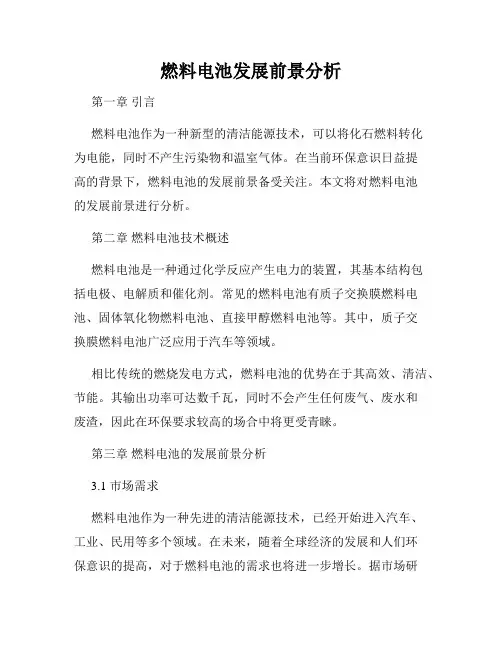 燃料电池发展前景分析

第一章 引言

燃料电池作为一种新型的清洁能源技术，可以将化石燃料转化为电能，同时不产生污染物和温室气体。在当前环保意识日益提高的背景下，燃料电池的发展前景备受关注。本文将对燃料电池的发展前景进行分析。

第二章 燃料电池技术概述

燃料电池是一种通过化学反应产生电力的装置，其基本结构包括电极、电解质和催化剂。常见的燃料电池有质子交换膜燃料电池、固体氧化物燃料电池、直接甲醇燃料电池等。其中，质子交换膜燃料电池广泛应用于汽车等领域。

相比传统的燃烧发电方式，燃料电池的优势在于其高效、清洁、节能。其输出功率可达数千瓦，同时不会产生任何废气、废水和废渣，因此在环保要求较高的场合中将更受青睐。

第三章 燃料电池的发展前景分析

3.1 市场需求

燃料电池作为一种先进的清洁能源技术，已经开始进入汽车、工业、民用等多个领域。在未来，随着全球经济的发展和人们环保意识的提高，对于燃料电池的需求也将进一步增长。据市场研